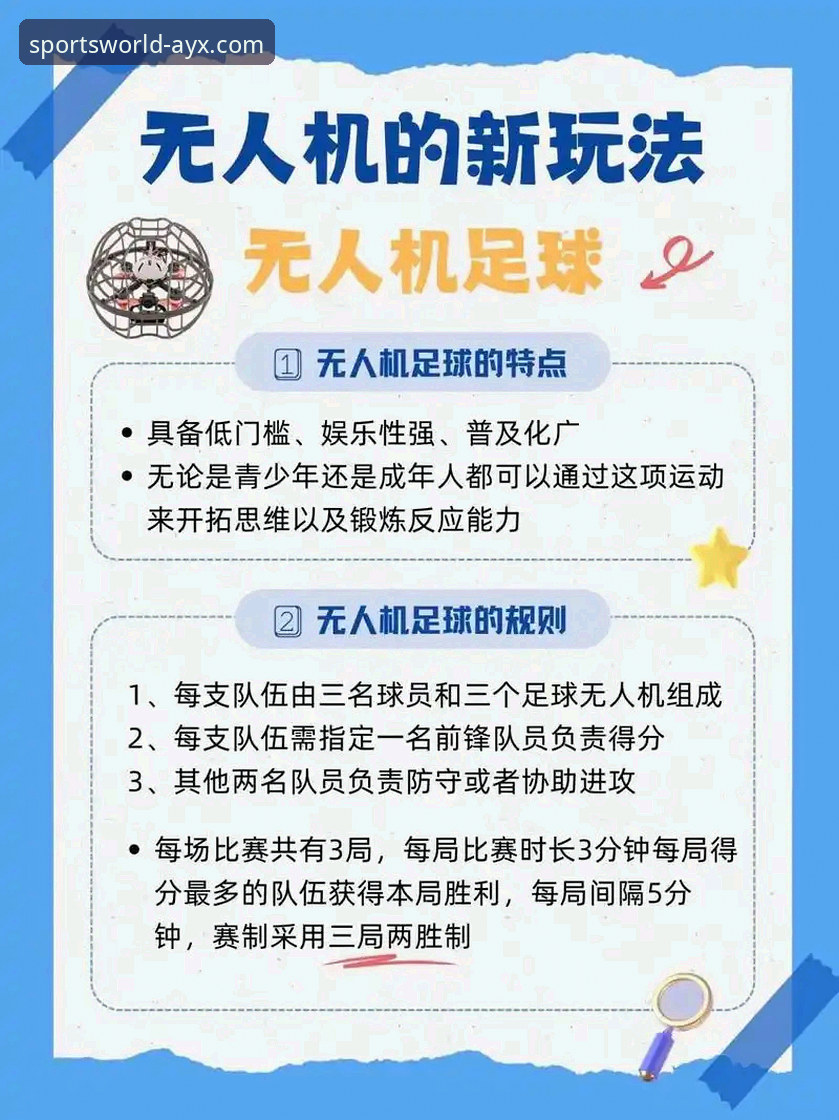 sportsworld-ayx.com

无人机的新玩法

无人机足球

1 无人机足球的特点

• 具备低门槛、娱乐性强、普及化广
• 无论是青少年还是成年人都可以通过这项运动来开拓思维以及锻炼反应能力

2 无人机足球的规则

1、每支队伍由三名球员和三个足球无人机组成
2、每支队伍需指定一名前锋队员负责得分
3、其他两名队员负责防守或者协助进攻

• 每场比赛共有3局，每局比赛时长3分钟每局得分最多的队伍获得本局胜利，每局间隔5分钟，赛制采用三局两胜制